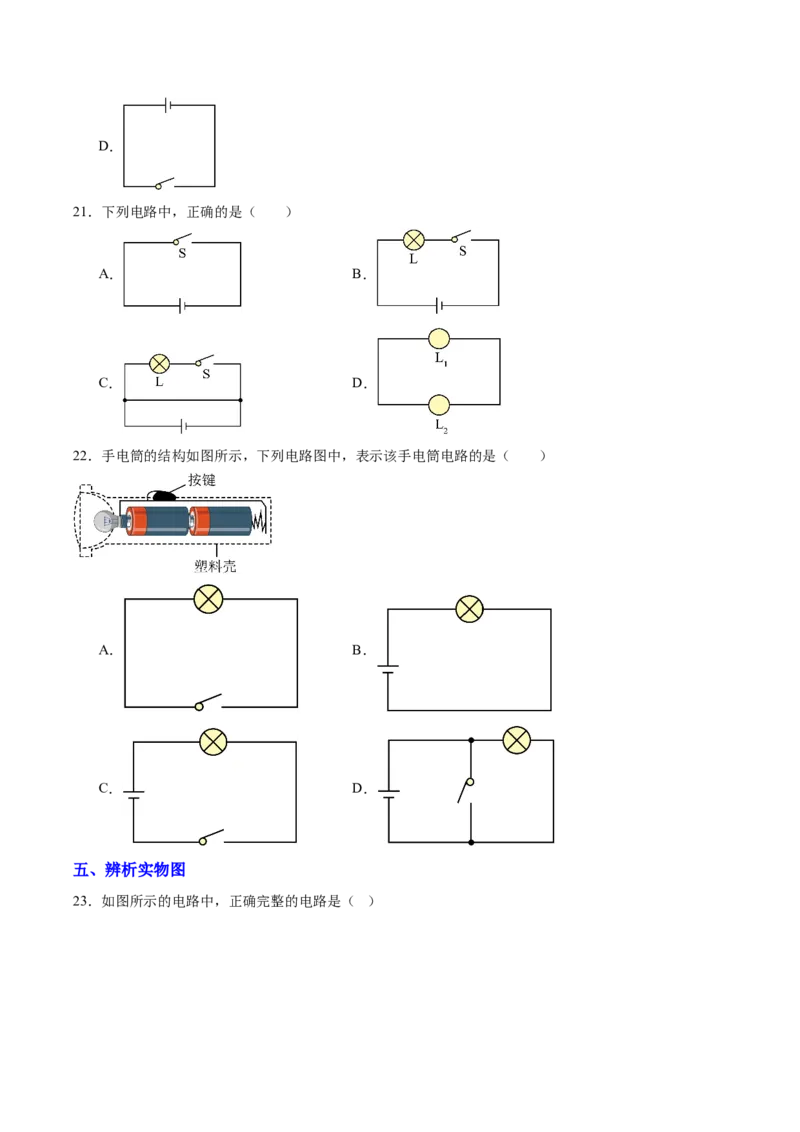 D.

21．下列电路中，正确的是（　　）

A.

S

B.

L

S

C.

L

S

D.

$L_1$

$L_2$

22．手电筒的结构如图所示，下列电路图中，表示该手电筒电路的是（　　）

按键

塑料壳

A.

B.

C.

D.

五、辨析实物图

23．如图所示的电路中，正确完整的电路是（ ）